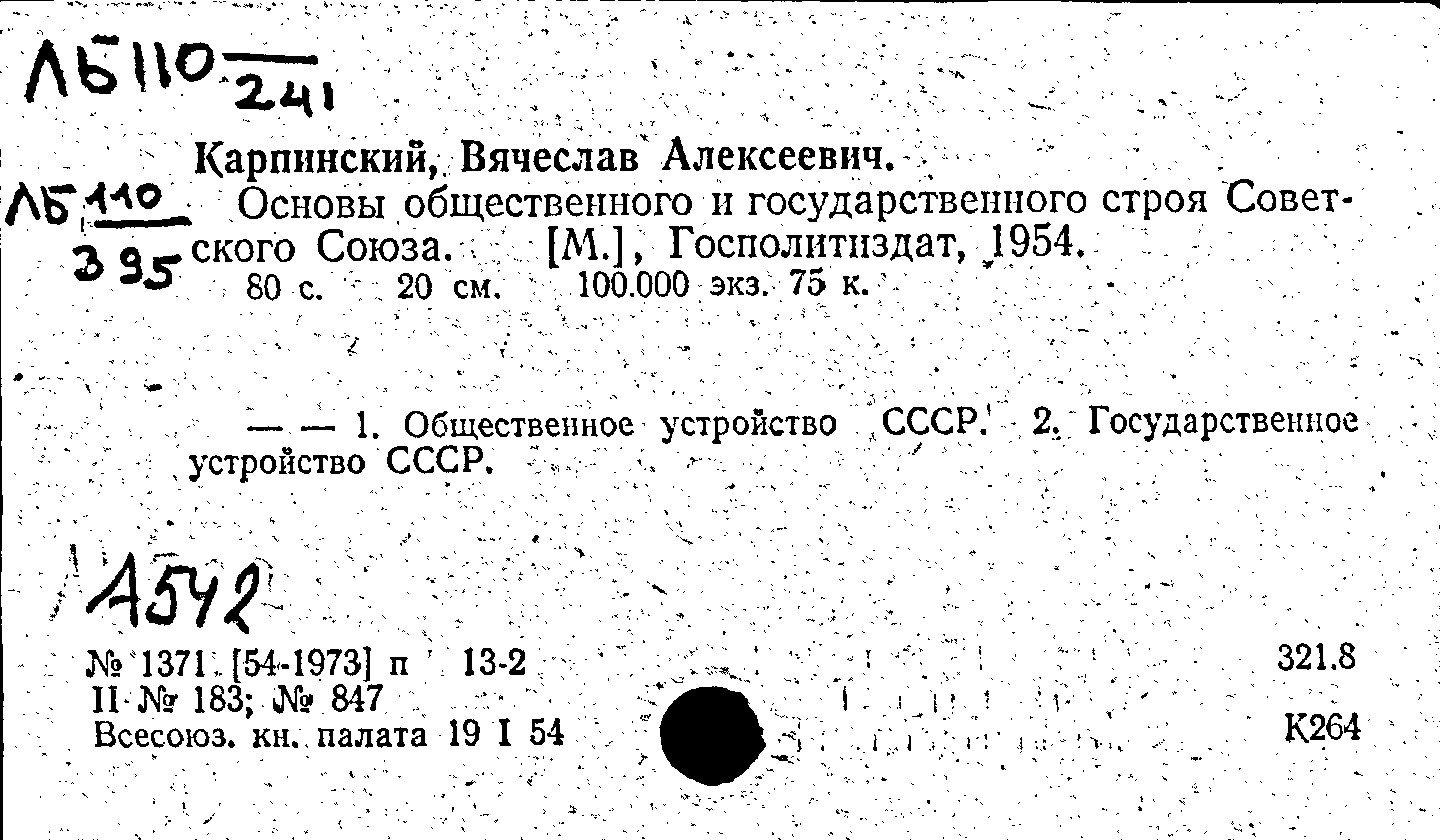 ЛБ110 $\frac{}{241}$

Карпинский, Вячеслав Алексеевич.

ЛБ $\frac{110}{395}$ Основы общественного и государственного строя Советского Союза. [М.], Госполитиздат, 1954.
80 с. 20 см. 100.000 экз. 75 к.

— — 1. Общественное устройство СССР. 2. Государственное устройство СССР.

А542

№ 1371. [54-1973] п 13-2
II № 183; № 847
Всесоюз. кн. палата 19 I 54

321.8

К264